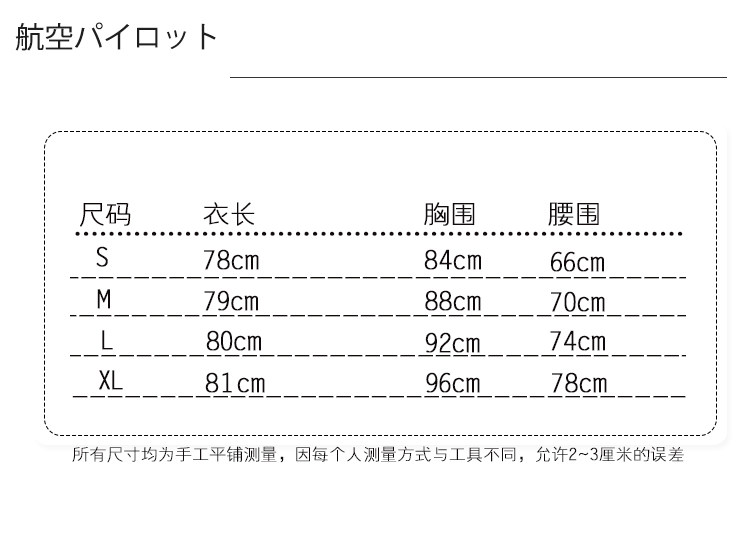 航空パイロット

| 尺码 | 衣长 | 胸围 | 腰围 |
|---|---|---|---|
| S | 78cm | 84cm | 66cm |
| M | 79cm | 88cm | 70cm |
| L | 80cm | 92cm | 74cm |
| XL | 81cm | 96cm | 78cm |

所有尺寸均为手工平铺测量，因每个人测量方式与工具不同，允许2~3厘米的误差